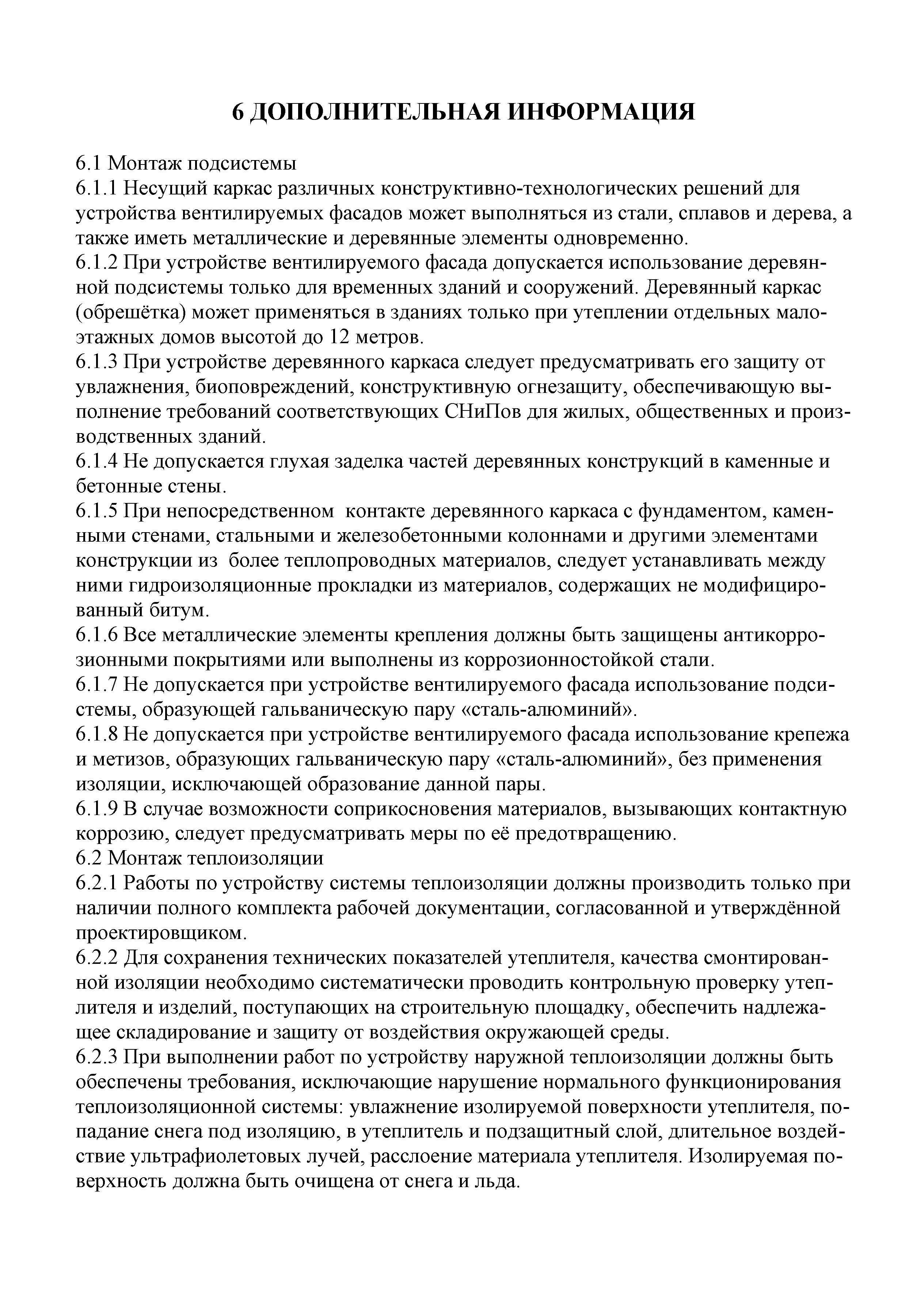 6 ДОПОЛНИТЕЛЬНАЯ ИНФОРМАЦИЯ

6.1 Монтаж подсистемы
6.1.1 Несущий каркас различных конструктивно-технологических решений для устройства вентилируемых фасадов может выполняться из стали, сплавов и дерева, а также иметь металлические и деревянные элементы одновременно.
6.1.2 При устройстве вентилируемого фасада допускается использование деревянной подсистемы только для временных зданий и сооружений. Деревянный каркас (обрешётка) может применяться в зданиях только при утеплении отдельных малоэтажных домов высотой до 12 метров.
6.1.3 При устройстве деревянного каркаса следует предусматривать его защиту от увлажнения, биоповреждений, конструктивную огнезащиту, обеспечивающую выполнение требований соответствующих СНиПов для жилых, общественных и производственных зданий.
6.1.4 Не допускается глухая заделка частей деревянных конструкций в каменные и бетонные стены.
6.1.5 При непосредственном контакте деревянного каркаса с фундаментом, каменными стенами, стальными и железобетонными колоннами и другими элементами конструкции из более теплопроводных материалов, следует устанавливать между ними гидроизоляционные прокладки из материалов, содержащих не модифицированный битум.
6.1.6 Все металлические элементы крепления должны быть защищены антикоррозионными покрытиями или выполнены из коррозионностойкой стали.
6.1.7 Не допускается при устройстве вентилируемого фасада использование подсистемы, образующей гальваническую пару «сталь-алюминий».
6.1.8 Не допускается при устройстве вентилируемого фасада использование крепежа и метизов, образующих гальваническую пару «сталь-алюминий», без применения изоляции, исключающей образование данной пары.
6.1.9 В случае возможности соприкосновения материалов, вызывающих контактную коррозию, следует предусматривать меры по её предотвращению.
6.2 Монтаж теплоизоляции
6.2.1 Работы по устройству системы теплоизоляции должны производить только при наличии полного комплекта рабочей документации, согласованной и утверждённой проектировщиком.
6.2.2 Для сохранения технических показателей утеплителя, качества смонтированной изоляции необходимо систематически проводить контрольную проверку утеплителя и изделий, поступающих на строительную площадку, обеспечить надлежащее складирование и защиту от воздействия окружающей среды.
6.2.3 При выполнении работ по устройству наружной теплоизоляции должны быть обеспечены требования, исключающие нарушение нормального функционирования теплоизоляционной системы: увлажнение изолируемой поверхности утеплителя, попадание снега под изоляцию, в утеплитель и подзащитный слой, длительное воздействие ультрафиолетовых лучей, расслоение материала утеплителя. Изолируемая поверхность должна быть очищена от снега и льда.